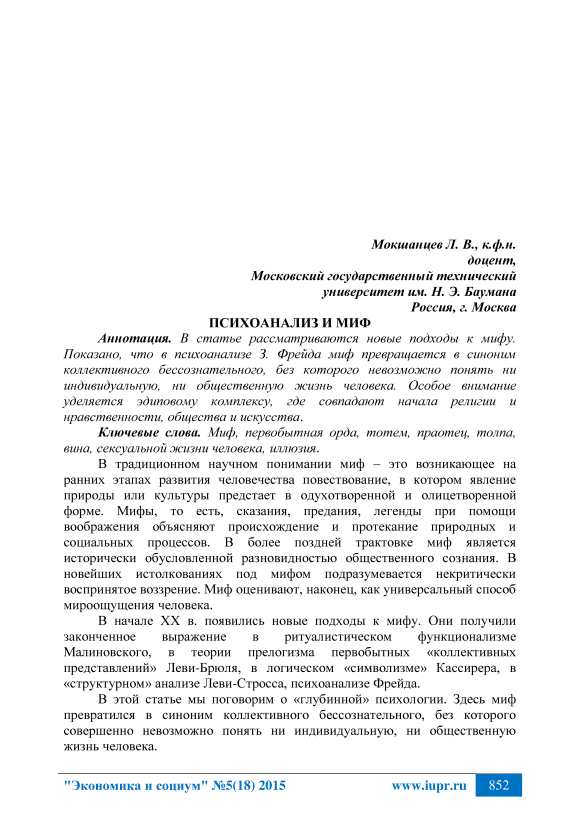 Мокшанцев Л. В., к.ф.н.
доцент,
Московский государственный технический
университет им. Н. Э. Баумана
Россия, г. Москва

ПСИХОАНАЛИЗ И МИФ

Аннотация. В статье рассматриваются новые подходы к мифу. Показано, что в психоанализе З. Фрейда миф превращается в синоним коллективного бессознательного, без которого невозможно понять ни индивидуальную, ни общественную жизнь человека. Особое внимание уделяется эдиповому комплексу, где совпадают начала религии и нравственности, общества и искусства.

Ключевые слова. Миф, первобытная орда, тотем, праотец, толпа, вина, сексуальной жизни человека, иллюзия.

В традиционном научном понимании миф – это возникающее на ранних этапах развития человечества повествование, в котором явление природы или культуры предстает в одухотворенной и олицетворенной форме. Мифы, то есть, сказания, предания, легенды при помощи воображения объясняют происхождение и протекание природных и социальных процессов. В более поздней трактовке миф является исторически обусловленной разновидностью общественного сознания. В новейших истолкованиях под мифом подразумевается некритически воспринятое воззрение. Миф оценивают, наконец, как универсальный способ мироощущения человека.

В начале XX в. появились новые подходы к мифу. Они получили законченное выражение в ритуалистическом функционализме Малиновского, в теории прелогизма первобытных «коллективных представлений» Леви-Брюля, в логическом «символизме» Кассирера, в «структурном» анализе Леви-Стросса, психоанализе Фрейда.

В этой статье мы поговорим о «глубинной» психологии. Здесь миф превратился в синоним коллективного бессознательного, без которого совершенно невозможно понять ни индивидуальную, ни общественную жизнь человека.

"Экономика и социум" №5(18) 2015 www.iupr.ru 852